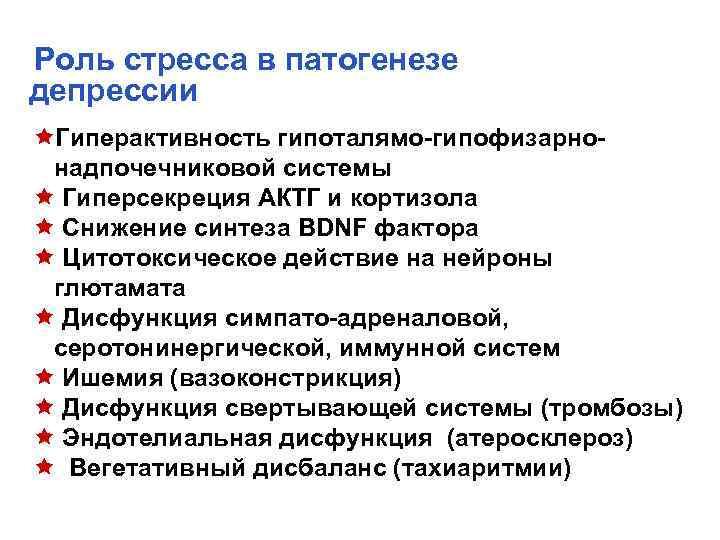 Роль стресса в патогенезе депрессии

★Гиперактивность гипоталямо-гипофизарно-надпочечниковой системы
★ Гиперсекреция АКТГ и кортизола
★ Снижение синтеза BDNF фактора
★ Цитотоксическое действие на нейроны глютамата
★ Дисфункция симпато-адреналовой, серотонинергической, иммунной систем
★ Ишемия (вазоконстрикция)
★ Дисфункция свертывающей системы (тромбозы)
★ Эндотелиальная дисфункция (атеросклероз)
★ Вегетативный дисбаланс (тахиаритмии)